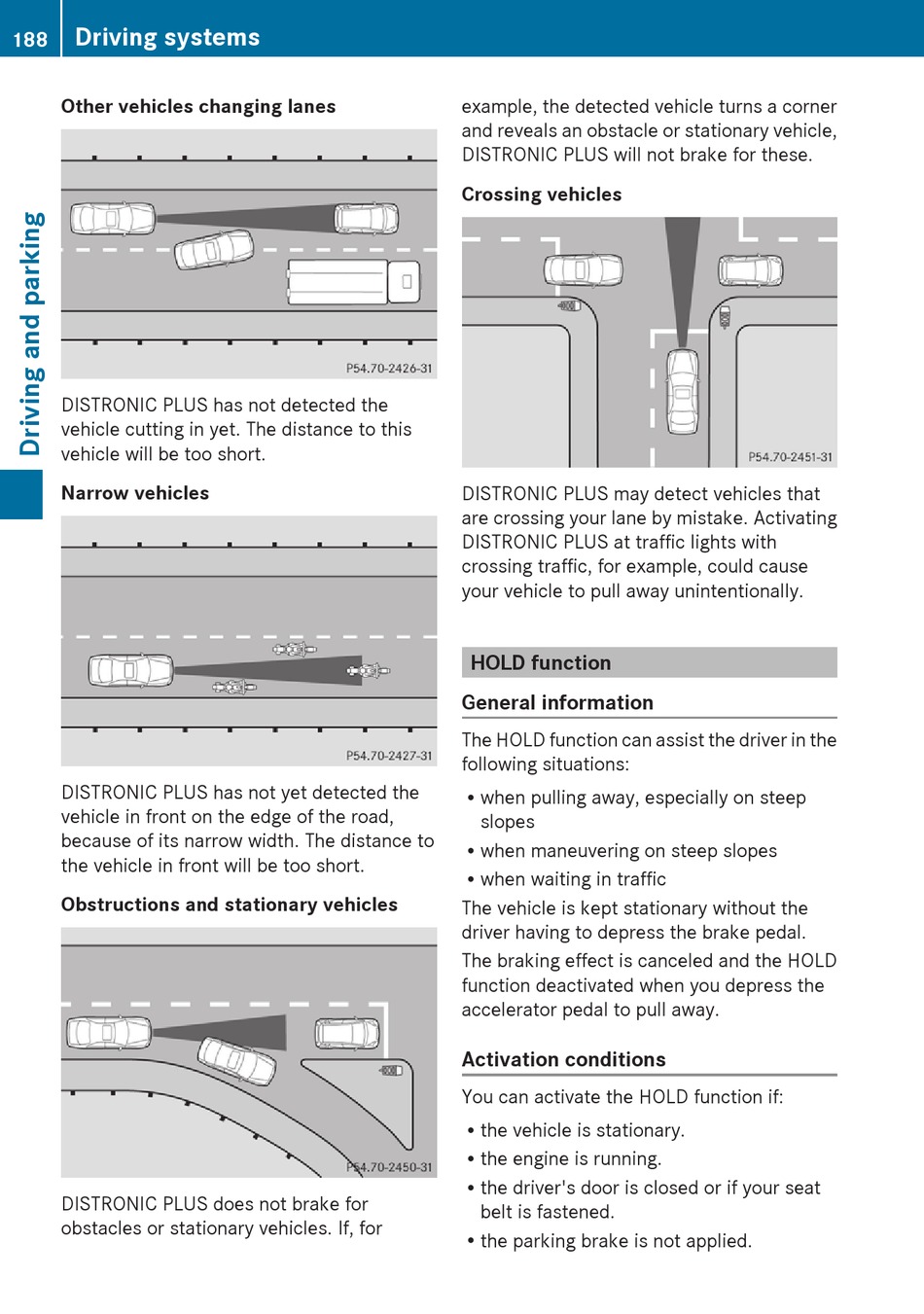 188 Driving systems

Driving and parking

Other vehicles changing lanes

P54.70-2426-31

DISTRONIC PLUS has not detected the vehicle cutting in yet. The distance to this vehicle will be too short.

Narrow vehicles

P54.70-2427-31

DISTRONIC PLUS has not yet detected the vehicle in front on the edge of the road, because of its narrow width. The distance to the vehicle in front will be too short.

Obstructions and stationary vehicles

P54.70-2450-31

DISTRONIC PLUS does not brake for obstacles or stationary vehicles. If, for example, the detected vehicle turns a corner and reveals an obstacle or stationary vehicle, DISTRONIC PLUS will not brake for these.

Crossing vehicles

P54.70-2451-31

DISTRONIC PLUS may detect vehicles that are crossing your lane by mistake. Activating DISTRONIC PLUS at traffic lights with crossing traffic, for example, could cause your vehicle to pull away unintentionally.

HOLD function

General information

The HOLD function can assist the driver in the following situations:

• when pulling away, especially on steep slopes
• when maneuvering on steep slopes
• when waiting in traffic

The vehicle is kept stationary without the driver having to depress the brake pedal.

The braking effect is canceled and the HOLD function deactivated when you depress the accelerator pedal to pull away.

Activation conditions

You can activate the HOLD function if:

• the vehicle is stationary.
• the engine is running.
• the driver's door is closed or if your seat belt is fastened.
• the parking brake is not applied.